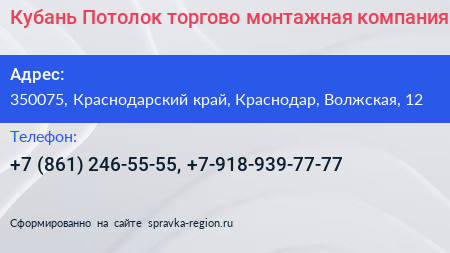 Кубань Потолок торгово монтажная компания

Адрес:
350075, Краснодарский край, Краснодар, Волжская, 12

Телефон:
+7 (861) 246-55-55, +7-918-939-77-77

Сформированно на сайте spravka-region.ru